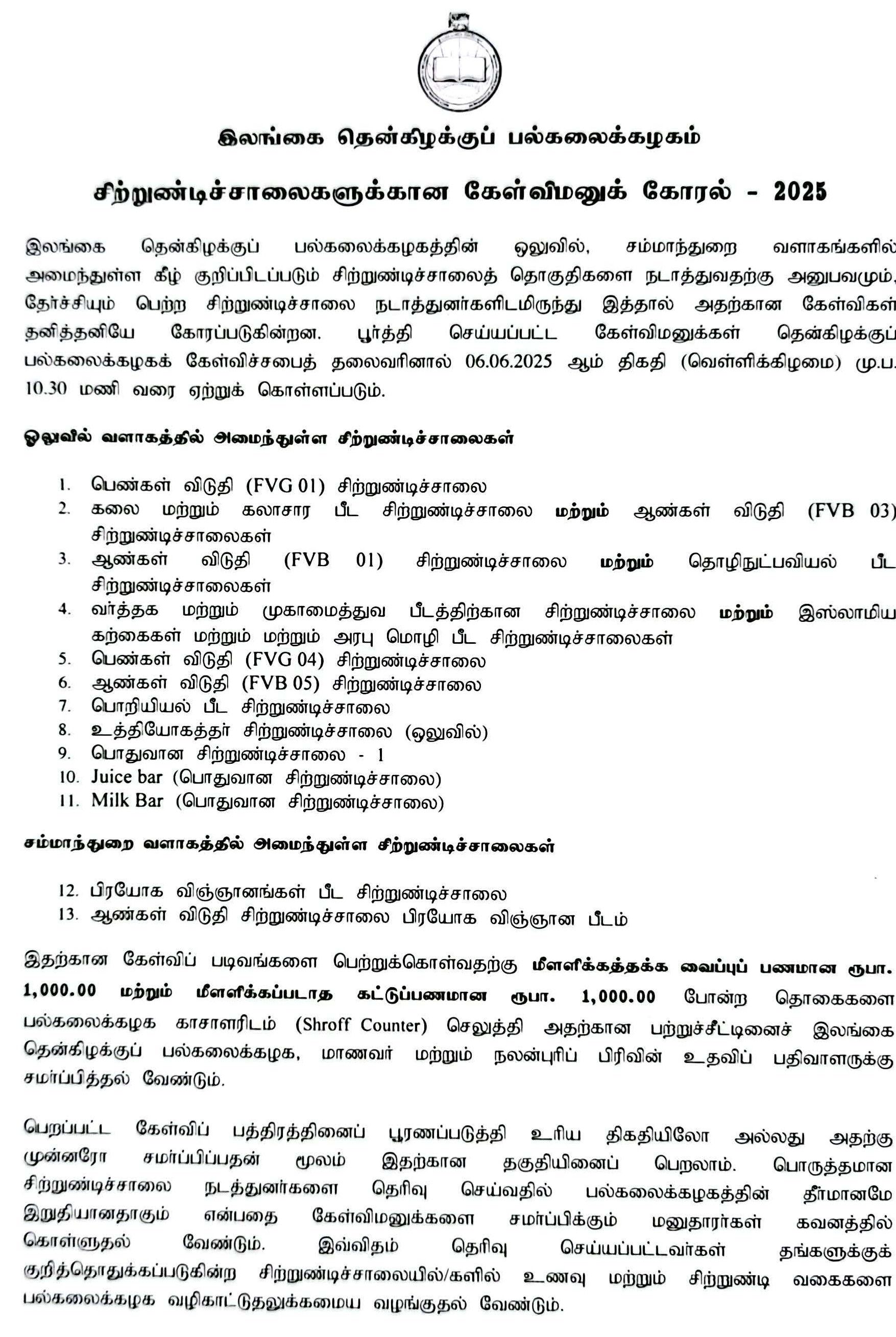 இலங்கை தென்கிழக்குப் பல்கலைக்கழகம்

சிற்றுண்டிச்சாலைகளுக்கான கேள்விமனுக் கோரல் - 2025

இலங்கை தென்கிழக்குப் பல்கலைக்கழகத்தின் ஒலுவில், சம்மாந்துறை வளாகங்களில் அமைந்துள்ள கீழ் குறிப்பிடப்படும் சிற்றுண்டிச்சாலைத் தொகுதிகளை நடாத்துவதற்கு அனுபவமும், தேர்ச்சியும் பெற்ற சிற்றுண்டிச்சாலை நடாத்துனர்களிடமிருந்து இத்தால் அதற்கான கேள்விகள் தனித்தனியே கோரப்படுகின்றன. பூர்த்தி செய்யப்பட்ட கேள்விமனுக்கள் தென்கிழக்குப் பல்கலைக்கழகக் கேள்விச்சபைத் தலைவரினால் 06.06.2025 ஆம் திகதி (வெள்ளிக்கிழமை) மு.ப. 10.30 மணி வரை ஏற்றுக் கொள்ளப்படும்.

ஒலுவில் வளாகத்தில் அமைந்துள்ள சிற்றுண்டிச்சாலைகள்

1. பெண்கள் விடுதி (FVG 01) சிற்றுண்டிச்சாலை
2. கலை மற்றும் கலாசார பீட சிற்றுண்டிச்சாலை மற்றும் ஆண்கள் விடுதி (FVB 03) சிற்றுண்டிச்சாலைகள்
3. ஆண்கள் விடுதி (FVB 01) சிற்றுண்டிச்சாலை மற்றும் தொழிநுட்பவியல் பீட சிற்றுண்டிச்சாலைகள்
4. வர்த்தக மற்றும் முகாமைத்துவ பீடத்திற்கான சிற்றுண்டிச்சாலை மற்றும் இஸ்லாமிய கற்கைகள் மற்றும் மற்றும் அரபு மொழி பீட சிற்றுண்டிச்சாலைகள்
5. பெண்கள் விடுதி (FVG 04) சிற்றுண்டிச்சாலை
6. ஆண்கள் விடுதி (FVB 05) சிற்றுண்டிச்சாலை
7. பொறியியல் பீட சிற்றுண்டிச்சாலை
8. உத்தியோகத்தர் சிற்றுண்டிச்சாலை (ஒலுவில்)
9. பொதுவான சிற்றுண்டிச்சாலை - 1
10. Juice bar (பொதுவான சிற்றுண்டிச்சாலை)
11. Milk Bar (பொதுவான சிற்றுண்டிச்சாலை)

சம்மாந்துறை வளாகத்தில் அமைந்துள்ள சிற்றுண்டிச்சாலைகள்

12. பிரயோக விஞ்ஞானங்கள் பீட சிற்றுண்டிச்சாலை
13. ஆண்கள் விடுதி சிற்றுண்டிச்சாலை பிரயோக விஞ்ஞான பீடம்

இதற்கான கேள்விப் படிவங்களை பெற்றுக்கொள்வதற்கு மீளளிக்கத்தக்க வைப்புப் பணமான ரூபா. 1,000.00 மற்றும் மீளளிக்கப்படாத கட்டுப்பணமான ரூபா. 1,000.00 போன்ற தொகைகளை பல்கலைக்கழக காசாளரிடம் (Shroff Counter) செலுத்தி அதற்கான பற்றுச்சீட்டினைச் இலங்கை தென்கிழக்குப் பல்கலைக்கழக, மாணவர் மற்றும் நலன்புரிப் பிரிவின் உதவிப் பதிவாளருக்கு சமர்ப்பித்தல் வேண்டும்.

பெறப்பட்ட கேள்விப் பத்திரத்தினைப் பூரணப்படுத்தி உரிய திகதியிலோ அல்லது அதற்கு முன்னரோ சமர்ப்பிப்பதன் மூலம் இதற்கான தகுதியினைப் பெறலாம். பொருத்தமான சிற்றுண்டிச்சாலை நடத்துனர்களை தெரிவு செய்வதில் பல்கலைக்கழகத்தின் தீர்மானமே இறுதியானதாகும் என்பதை கேள்விமனுக்களை சமர்ப்பிக்கும் மனுதாரர்கள் கவனத்தில் கொள்ளுதல் வேண்டும். இவ்விதம் தெரிவு செய்யப்பட்டவர்கள் தங்களுக்குக் குறித்தொதுக்கப்படுகின்ற சிற்றுண்டிச்சாலையில்/களில் உணவு மற்றும் சிற்றுண்டி வகைகளை பல்கலைக்கழக வழிகாட்டுதலுக்கமைய வழங்குதல் வேண்டும்.